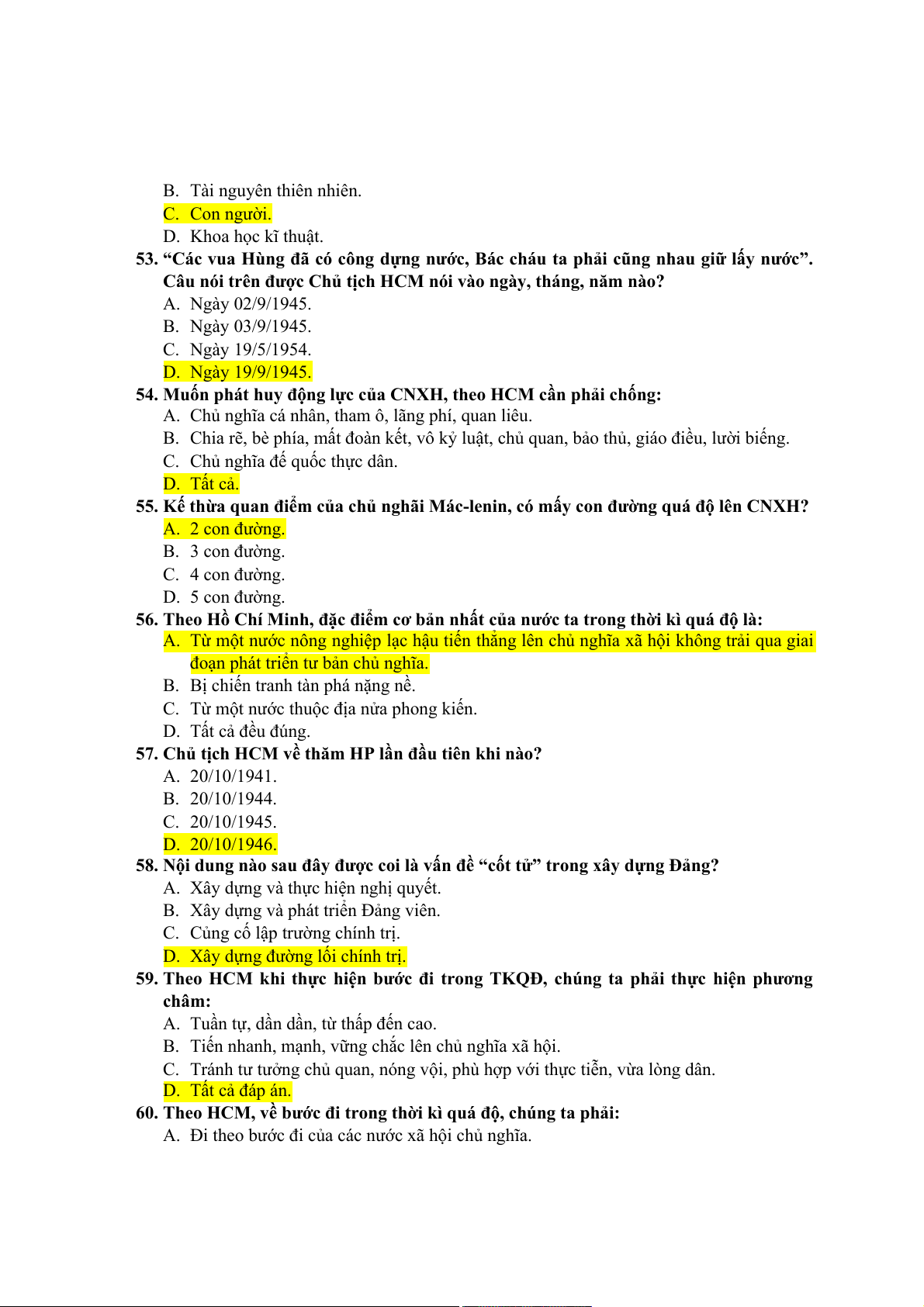 B. Tài nguyên thiên nhiên.
C. Con người.
D. Khoa học kĩ thuật.
53. “Các vua Hùng đã có công dựng nước, Bác cháu ta phải cũng nhau giữ lấy nước”. Câu nói trên được Chủ tịch HCM nói vào ngày, tháng, năm nào?
A. Ngày 02/9/1945.
B. Ngày 03/9/1945.
C. Ngày 19/5/1954.
D. Ngày 19/9/1945.
54. Muốn phát huy động lực của CNXH, theo HCM cần phải chống:
A. Chủ nghĩa cá nhân, tham ô, lãng phí, quan liêu.
B. Chia rẽ, bè phía, mất đoàn kết, vô kỷ luật, chủ quan, bảo thủ, giáo điều, lười biếng.
C. Chủ nghĩa đế quốc thực dân.
D. Tất cả.
55. Kế thừa quan điểm của chủ nghãi Mác-lenin, có mấy con đường quá độ lên CNXH?
A. 2 con đường.
B. 3 con đường.
C. 4 con đường.
D. 5 con đường.
56. Theo Hồ Chí Minh, đặc điểm cơ bản nhất của nước ta trong thời kì quá độ là:
A. Từ một nước nông nghiệp lạc hậu tiến thẳng lên chủ nghĩa xã hội không trải qua giai đoạn phát triển tư bản chủ nghĩa.
B. Bị chiến tranh tàn phá nặng nề.
C. Từ một nước thuộc địa nửa phong kiến.
D. Tất cả đều đúng.
57. Chủ tịch HCM về thăm HP lần đầu tiên khi nào?
A. 20/10/1941.
B. 20/10/1944.
C. 20/10/1945.
D. 20/10/1946.
58. Nội dung nào sau đây được coi là vấn đề “cốt tử” trong xây dựng Đảng?
A. Xây dựng và thực hiện nghị quyết.
B. Xây dựng và phát triển Đảng viên.
C. Củng cố lập trường chính trị.
D. Xây dựng đường lối chính trị.
59. Theo HCM khi thực hiện bước đi trong TKQĐ, chúng ta phải thực hiện phương châm:
A. Tuần tự, dần dần, từ thấp đến cao.
B. Tiến nhanh, mạnh, vững chắc lên chủ nghĩa xã hội.
C. Tránh tư tưởng chủ quan, nóng vội, phù hợp với thực tiễn, vừa lòng dân.
D. Tất cả đáp án.
60. Theo HCM, về bước đi trong thời kì quá độ, chúng ta phải:
A. Đi theo bước đi của các nước xã hội chủ nghĩa.